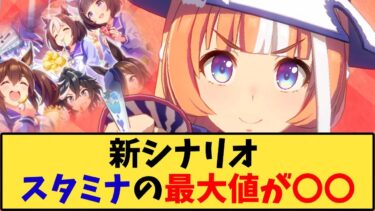 新シナリオ
スタミナの最大値が〇〇